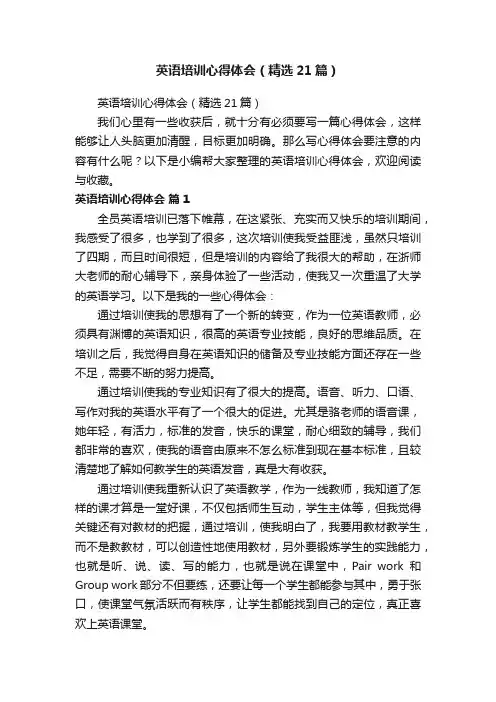 英语培训心得体会（精选21篇）

英语培训心得体会（精选21篇）

我们心里有一些收获后，就十分有必须要写一篇心得体会，这样能够让人头脑更加清醒，目标更加明确。那么写心得体会要注意的内容有什么呢？以下是小编帮大家整理的英语培训心得体会，欢迎阅读与收藏。

英语培训心得体会 篇1

全员英语培训已落下帷幕，在这紧张、充实而又快乐的培训期间，我感受了很多，也学到了很多，这次培训使我受益匪浅，虽然只培训了四期，而且时间很短，但是培训的内容给了我很大的帮助，在浙师大老师的耐心辅导下，亲身体验了一些活动，使我又一次重温了大学的英语学习。以下是我的一些心得体会：

通过培训使我的思想有了一个新的转变，作为一位英语教师，必须具有渊博的英语知识，很高的英语专业技能，良好的思维品质。在培训之后，我觉得自身在英语知识的储备及专业技能方面还存在一些不足，需要不断的努力提高。

通过培训使我的专业知识有了很大的提高。语音、听力、口语、写作对我的英语水平有了一个很大的促进。尤其是骆老师的语音课，她年轻，有活力，标准的发音，快乐的课堂，耐心细致的辅导，我们都非常的喜欢，使我的语音由原来不怎么标准到现在基本标准，且较清楚地了解如何教学生的英语发音，真是大有收获。

通过培训使我重新认识了英语教学，作为一线教师，我知道了怎样的课才算是一堂好课，不仅包括师生互动，学生主体等，但我觉得关键还有对教材的把握，通过培训，使我明白了，我要用教材教学生，而不是教教材，可以创造性地使用教材，另外要锻炼学生的实践能力，也就是听、说、读、写的能力，也就是说在课堂中，Pair work 和 Group work 部分不但要练，还要让每一个学生都能参与其中，勇于张口，使课堂气氛活跃而有秩序，让学生都能找到自己的定位，真正喜欢上英语课堂。